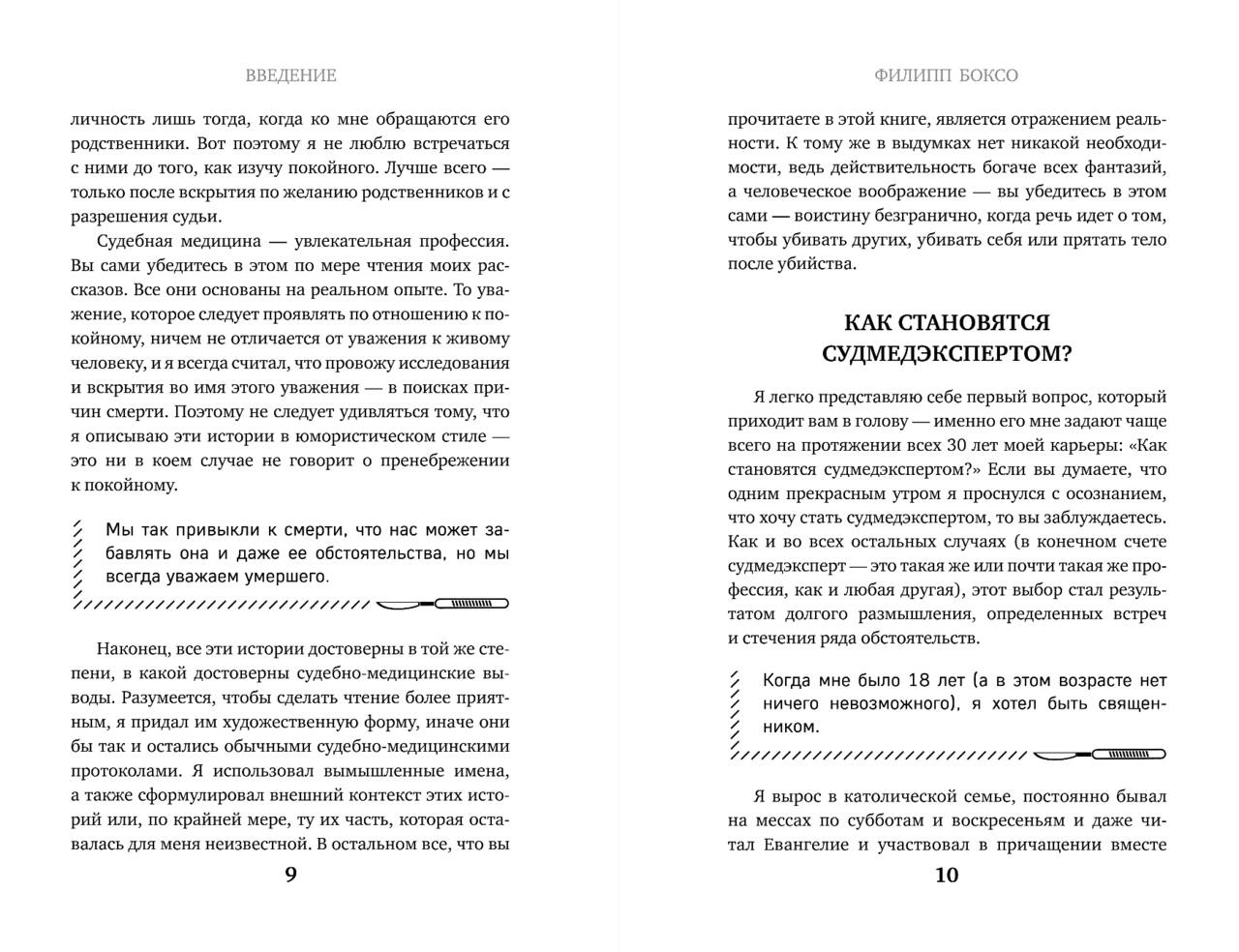 ВВЕДЕНИЕ

личность лишь тогда, когда ко мне обращаются его родственники. Вот поэтому я не люблю встречаться с ними до того, как изучу покойного. Лучше всего — только после вскрытия по желанию родственников и с разрешения судьи.

Судебная медицина — увлекательная профессия. Вы сами убедитесь в этом по мере чтения моих рассказов. Все они основаны на реальном опыте. То уважение, которое следует проявлять по отношению к покойному, ничем не отличается от уважения к живому человеку, и я всегда считал, что провожу исследования и вскрытия во имя этого уважения — в поисках причин смерти. Поэтому не следует удивляться тому, что я описываю эти истории в юмористическом стиле — это ни в коем случае не говорит о пренебрежении к покойному.

Мы так привыкли к смерти, что нас может забавлять она и даже ее обстоятельства, но мы всегда уважаем умершего.

Наконец, все эти истории достоверны в той же степени, в какой достоверны судебно-медицинские выводы. Разумеется, чтобы сделать чтение более приятным, я придал им художественную форму, иначе они бы так и остались обычными судебно-медицинскими протоколами. Я использовал вымышленные имена, а также сформулировал внешний контекст этих историй или, по крайней мере, ту их часть, которая оставалась для меня неизвестной. В остальном все, что вы

9

ФИЛИПП БОКСО

прочитаете в этой книге, является отражением реальности. К тому же в выдумках нет никакой необходимости, ведь действительность богаче всех фантазий, а человеческое воображение — вы убедитесь в этом сами — воистину безгранично, когда речь идет о том, чтобы убивать других, убивать себя или прятать тело после убийства.

КАК СТАНОВЯТСЯ СУДМЕДЭКСПЕРТОМ?

Я легко представляю себе первый вопрос, который приходит вам в голову — именно его мне задают чаще всего на протяжении всех 30 лет моей карьеры: «Как становятся судмедэкспертом?» Если вы думаете, что одним прекрасным утром я проснулся с осознанием, что хочу стать судмедэкспертом, то вы заблуждаетесь. Как и во всех остальных случаях (в конечном счете судмедэксперт — это такая же или почти такая же профессия, как и любая другая), этот выбор стал результатом долгого размышления, определенных встреч и стечения ряда обстоятельств.

Когда мне было 18 лет (а в этом возрасте нет ничего невозможного), я хотел быть священником.

Я вырос в католической семье, постоянно бывал на мессах по субботам и воскресеньям и даже читал Евангелие и участвовал в причащении вместе

10